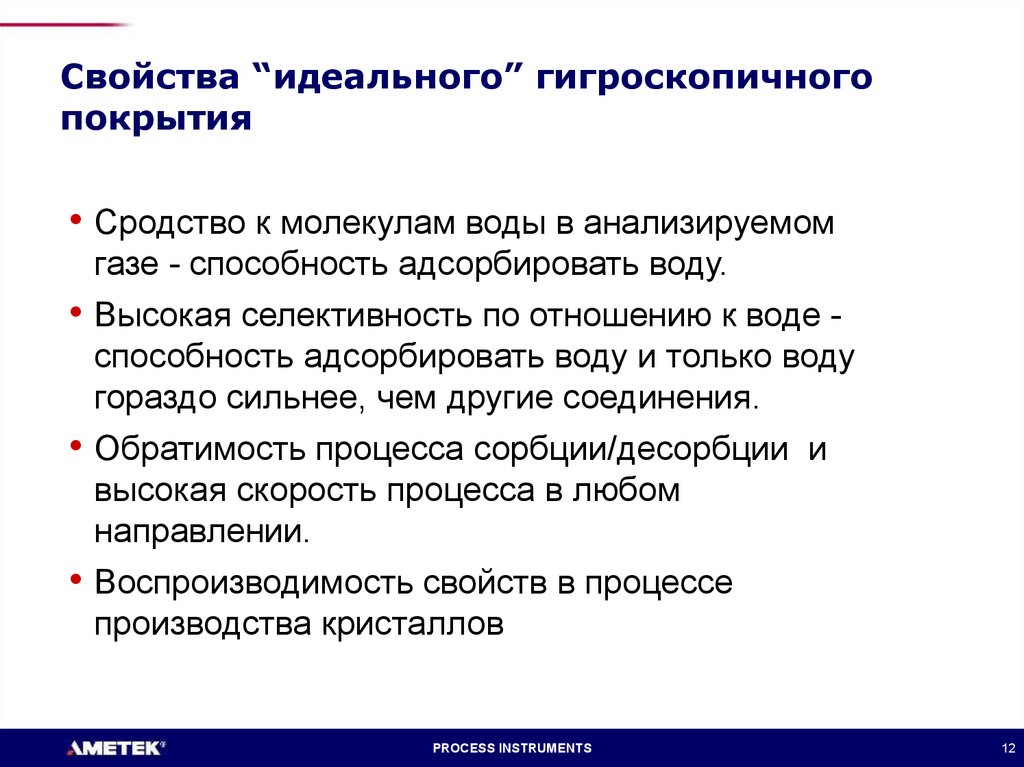 Свойства “идеального” гигроскопичного покрытия

• Сродство к молекулам воды в анализируемом газе - способность адсорбировать воду.

• Высокая селективность по отношению к воде - способность адсорбировать воду и только воду гораздо сильнее, чем другие соединения.

• Обратимость процесса сорбции/десорбции и высокая скорость процесса в любом направлении.

• Воспроизводимость свойств в процессе производства кристаллов

AMETEK®

PROCESS INSTRUMENTS

12